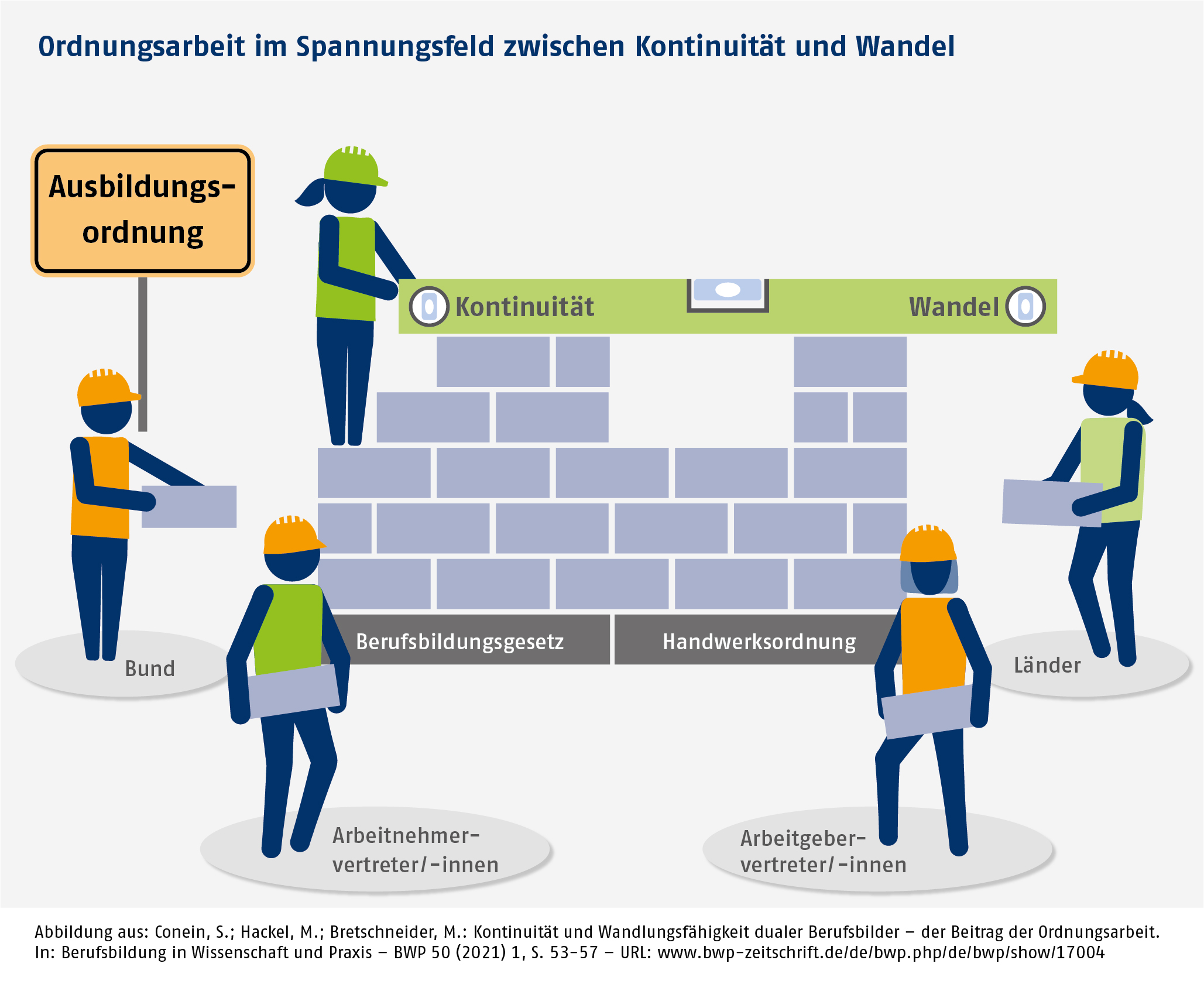 Ordnungsarbeit im Spannungsfeld zwischen Kontinuität und Wandel

Ausbildungsordnung

Kontinuität

Wandel

Berufsbildungsgesetz

Handwerksordnung

Bund

Länder

Arbeitnehmervertreter/-innen

Arbeitgebervertreter/-innen

Abbildung aus: Conein, S.; Hackel, M.; Bretschneider, M.: Kontinuität und Wandlungsfähigkeit dualer Berufsbilder – der Beitrag der Ordnungsarbeit. In: Berufsbildung in Wissenschaft und Praxis – BWP 50 (2021) 1, S. 53–57 – URL: www.bwp-zeitschrift.de/de/bwp.php/de/bwp/show/17004